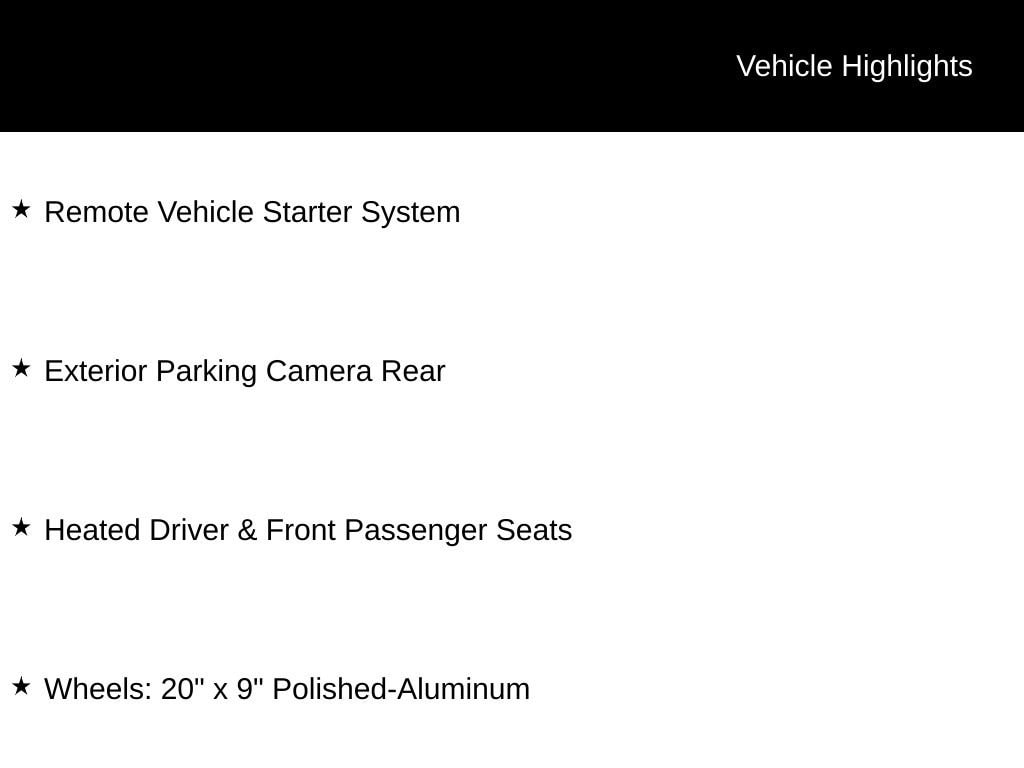 Vehicle Highlights

★ Remote Vehicle Starter System

★ Exterior Parking Camera Rear

★ Heated Driver & Front Passenger Seats

★ Wheels: 20" x 9" Polished-Aluminum